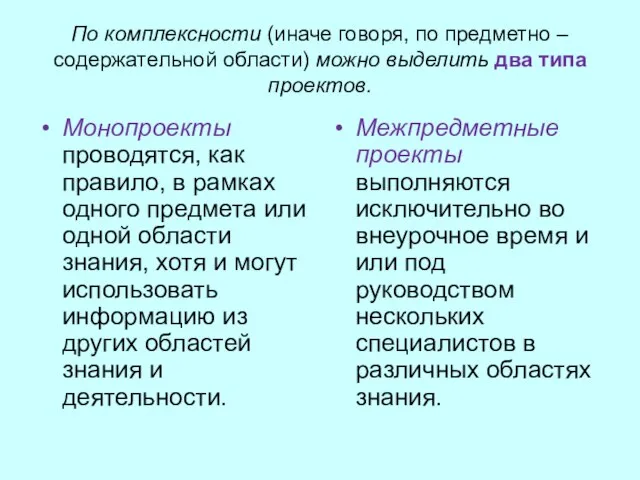 По комплексности (иначе говоря, по предметно – содержательной области) можно выделить два типа проектов.

• Монопроекты проводятся, как правило, в рамках одного предмета или одной области знания, хотя и могут использовать информацию из других областей знания и деятельности.

• Межпредметные проекты выполняются исключительно во внеурочное время и или под руководством нескольких специалистов в различных областях знания.